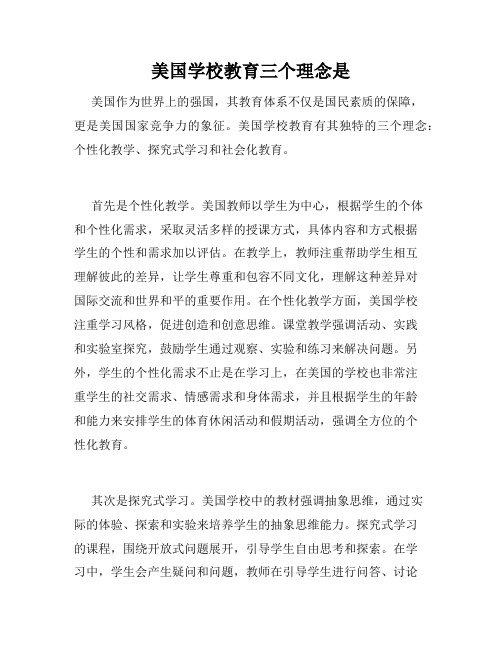 美国学校教育三个理念是

美国作为世界上的强国，其教育体系不仅是国民素质的保障，更是美国国家竞争力的象征。美国学校教育有其独特的三个理念：个性化教学、探究式学习和社会化教育。

首先是个性化教学。美国教师以学生为中心，根据学生的个体和个性化需求，采取灵活多样的授课方式，具体内容和方式根据学生的个性和需求加以评估。在教学上，教师注重帮助学生相互理解彼此的差异，让学生尊重和包容不同文化，理解这种差异对国际交流和世界和平的重要作用。在个性化教学方面，美国学校注重学习风格，促进创造和创意思维。课堂教学强调活动、实践和实验室探究，鼓励学生通过观察、实验和练习来解决问题。另外，学生的个性化需求不止是在学习上，在美国的学校也非常注重学生的社交需求、情感需求和身体需求，并且根据学生的年龄和能力来安排学生的体育休闲活动和假期活动，强调全方位的个性化教育。

其次是探究式学习。美国学校中的教材强调抽象思维，通过实际的体验、探索和实验来培养学生的抽象思维能力。探究式学习的课程，围绕开放式问题展开，引导学生自由思考和探索。在学习中，学生会产生疑问和问题，教师在引导学生进行问答、讨论